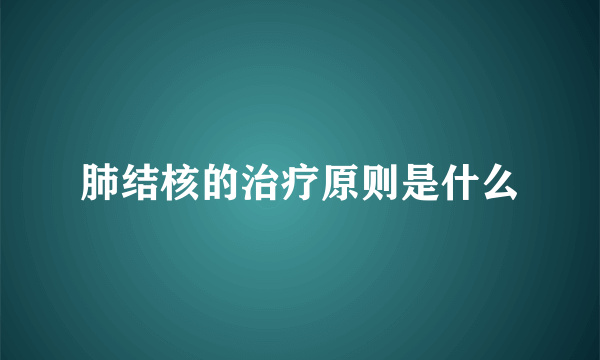 肺结核的治疗原则是什么